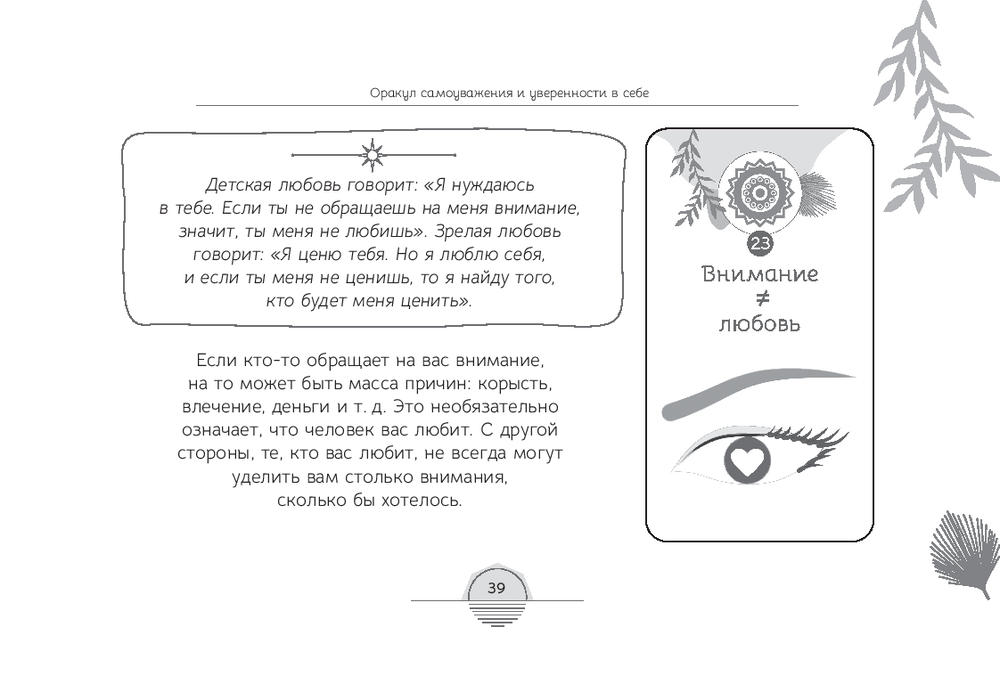 Оракул самоуважения и уверенности в себе

Детская любовь говорит: «Я нуждаюсь в тебе. Если ты не обращаешь на меня внимание, значит, ты меня не любишь». Зрелая любовь говорит: «Я ценю тебя. Но я люблю себя, и если ты меня не ценишь, то я найду того, кто будет меня ценить».

Если кто-то обращает на вас внимание, на то может быть масса причин: корысть, влечение, деньги и т. д. Это необязательно означает, что человек вас любит. С другой стороны, те, кто вас любит, не всегда могут уделить вам столько внимания, сколько бы хотелось.

23

Внимание
$\neq$
любовь

39